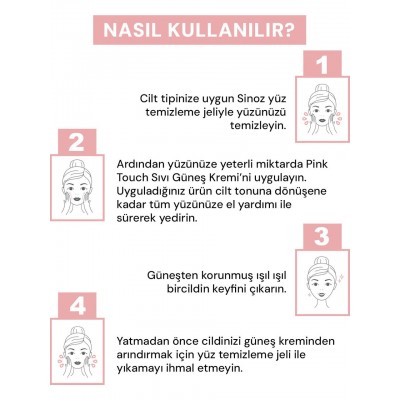 NASIL KULLANILIR?

1

Cilt tipinize uygun Sinoz yüz temizleme jeliyle yüzünüzü temizleyin.

2

Ardından yüzünüze yeterli miktarda Pink Touch Sıvı Güneş Kremi'ni uygulayın. Uyguladığınız ürün cilt tonuna dönüşene kadar tüm yüzünüze el yardımı ile sürerek yedirin.

3

Güneşten korunmuş ışıl ışıl bircildin keyfini çıkarın.

4

Yatmadan önce cildinizi güneş kreminden arındırmak için yüz temizleme jeli ile yıkamayı ihmal etmeyin.